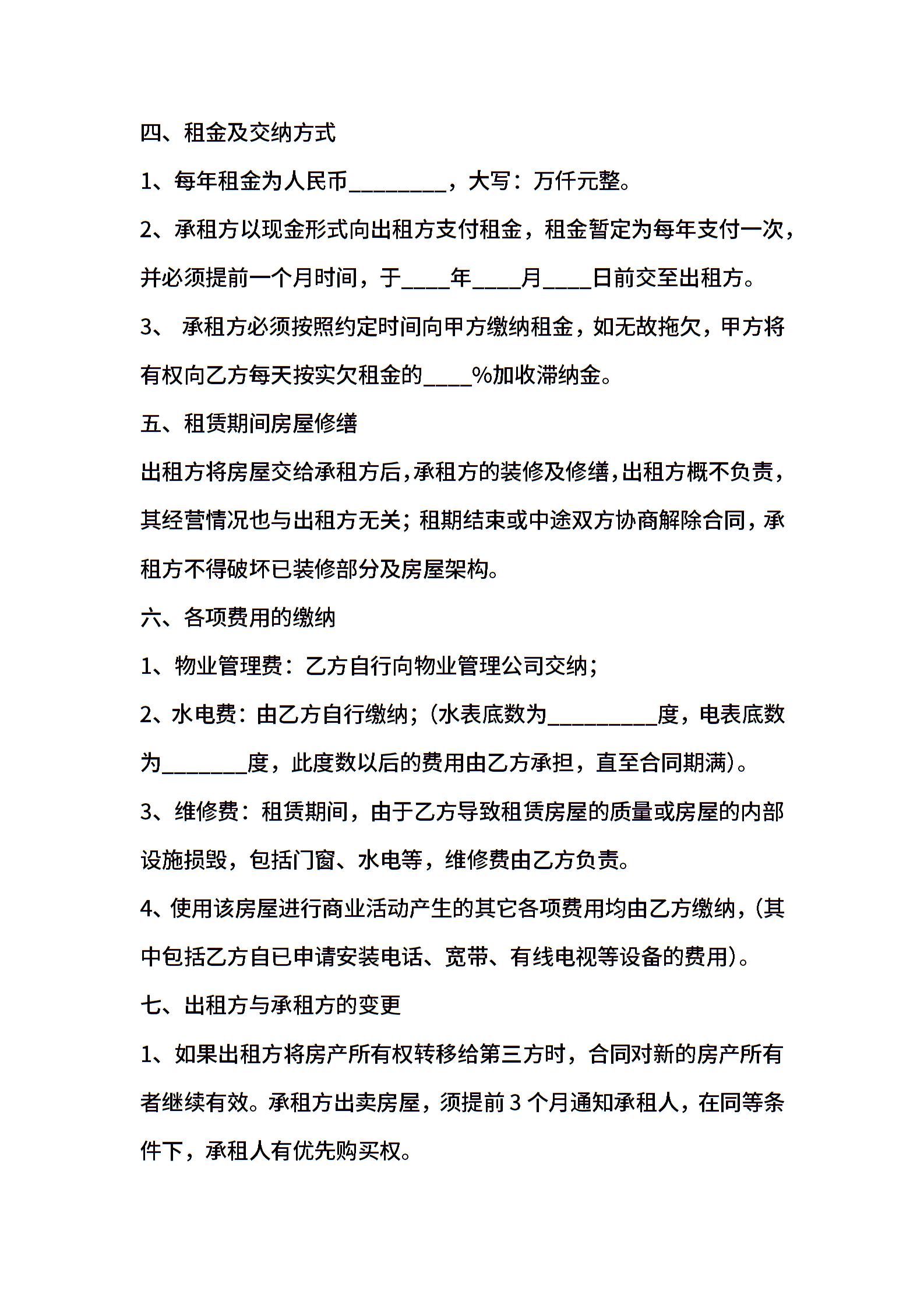 四、租金及交纳方式

1、每年租金为人民币____，大写：万仟元整。

2、承租方以现金形式向出租方支付租金，租金暂定为每年支付一次，并必须提前一个月时间，于____年____月____日前交至出租方。

3、承租方必须按照约定时间向甲方缴纳租金，如无故拖欠，甲方将有权向乙方每天按实欠租金的____%加收滞纳金。

五、租赁期间房屋修缮

出租方将房屋交给承租方后，承租方的装修及修缮，出租方概不负责，其经营情况也与出租方无关；租期结束或中途双方协商解除合同，承租方不得破坏已装修部分及房屋架构。

六、各项费用的缴纳

1、物业管理费：乙方自行向物业管理公司交纳；

2、水电费：由乙方自行缴纳；(水表底数为____度，电表底数为____度，此度数以后的费用由乙方承担，直至合同期满)。

3、维修费：租赁期间，由于乙方导致租赁房屋的质量或房屋的内部设施损毁，包括门窗、水电等，维修费由乙方负责。

4、使用该房屋进行商业活动产生的其它各项费用均由乙方缴纳，(其中包括乙方自已申请安装电话、宽带、有线电视等设备的费用)。

七、出租方与承租方的变更

1、如果出租方将房产所有权转移给第三方时，合同对新的房产所有者继续有效。承租方出卖房屋，须提前3个月通知承租人，在同等条件下，承租人有优先购买权。